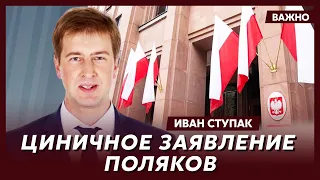 ВАЖНО

ИВАН СТУПАК

ЦИНИЧНОЕ ЗАЯВЛЕНИЕ ПОЛЯКОВ